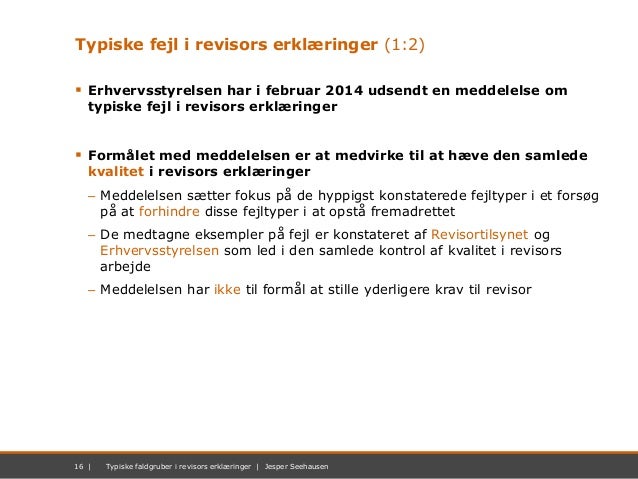 Typiske fejl i revisors erklæringer (1:2)

▪ Erhvervsstyrelsen har i februar 2014 udsendt en meddelelse om typiske fejl i revisors erklæringer

▪ Formålet med meddelelsen er at medvirke til at hæve den samlede kvalitet i revisors erklæringer

– Meddelelsen sætter fokus på de hyppigst konstaterede fejltyper i et forsøg på at forhindre disse fejltyper i at opstå fremadrettet

– De medtagne eksempler på fejl er konstateret af Revisortilsynet og Erhvervsstyrelsen som led i den samlede kontrol af kvalitet i revisors arbejde

– Meddelelsen har ikke til formål at stille yderligere krav til revisor

16 | Typiske faldgruber i revisors erklæringer | Jesper Seehausen